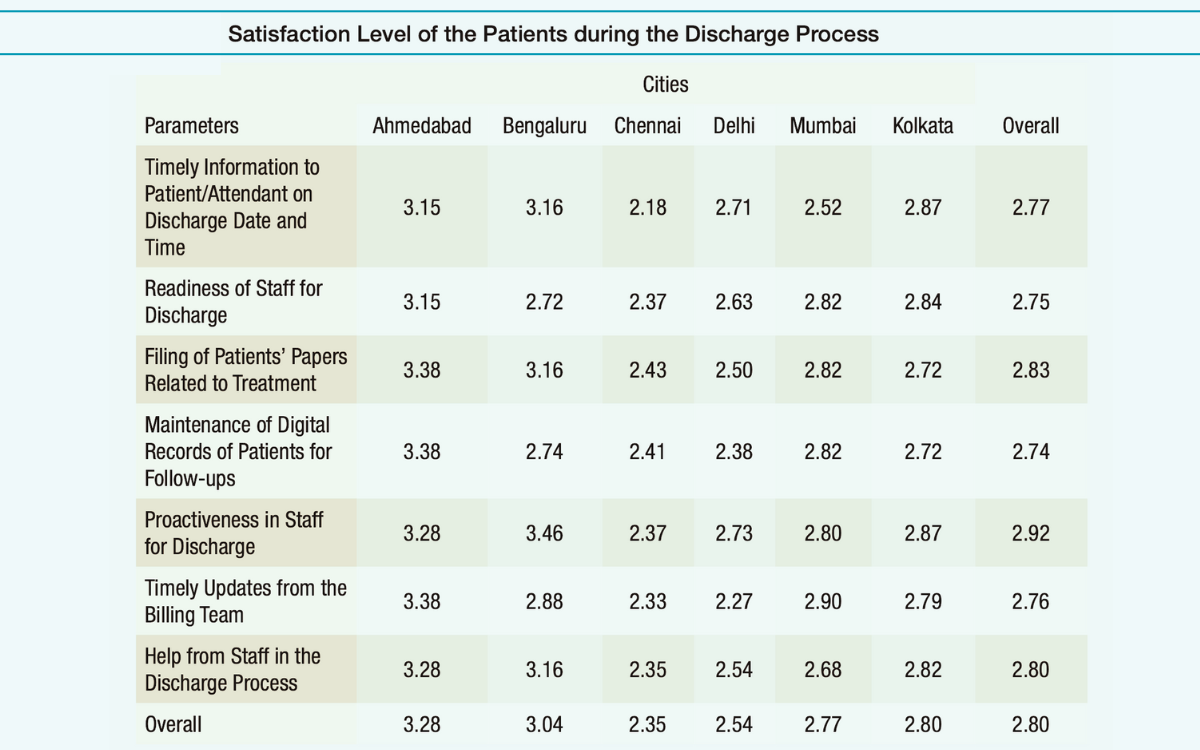 Satisfaction Level of the Patients during the Discharge Process

| | Cities | | | | | | |
|---|---|---|---|---|---|---|---|
| Parameters | Ahmedabad | Bengaluru | Chennai | Delhi | Mumbai | Kolkata | Overall |
| Timely Information to Patient/Attendant on Discharge Date and Time | 3.15 | 3.16 | 2.18 | 2.71 | 2.52 | 2.87 | 2.77 |
| Readiness of Staff for Discharge | 3.15 | 2.72 | 2.37 | 2.63 | 2.82 | 2.84 | 2.75 |
| Filing of Patients' Papers Related to Treatment | 3.38 | 3.16 | 2.43 | 2.50 | 2.82 | 2.72 | 2.83 |
| Maintenance of Digital Records of Patients for Follow-ups | 3.38 | 2.74 | 2.41 | 2.38 | 2.82 | 2.72 | 2.74 |
| Proactiveness in Staff for Discharge | 3.28 | 3.46 | 2.37 | 2.73 | 2.80 | 2.87 | 2.92 |
| Timely Updates from the Billing Team | 3.38 | 2.88 | 2.33 | 2.27 | 2.90 | 2.79 | 2.76 |
| Help from Staff in the Discharge Process | 3.28 | 3.16 | 2.35 | 2.54 | 2.68 | 2.82 | 2.80 |
| Overall | 3.28 | 3.04 | 2.35 | 2.54 | 2.77 | 2.80 | 2.80 |